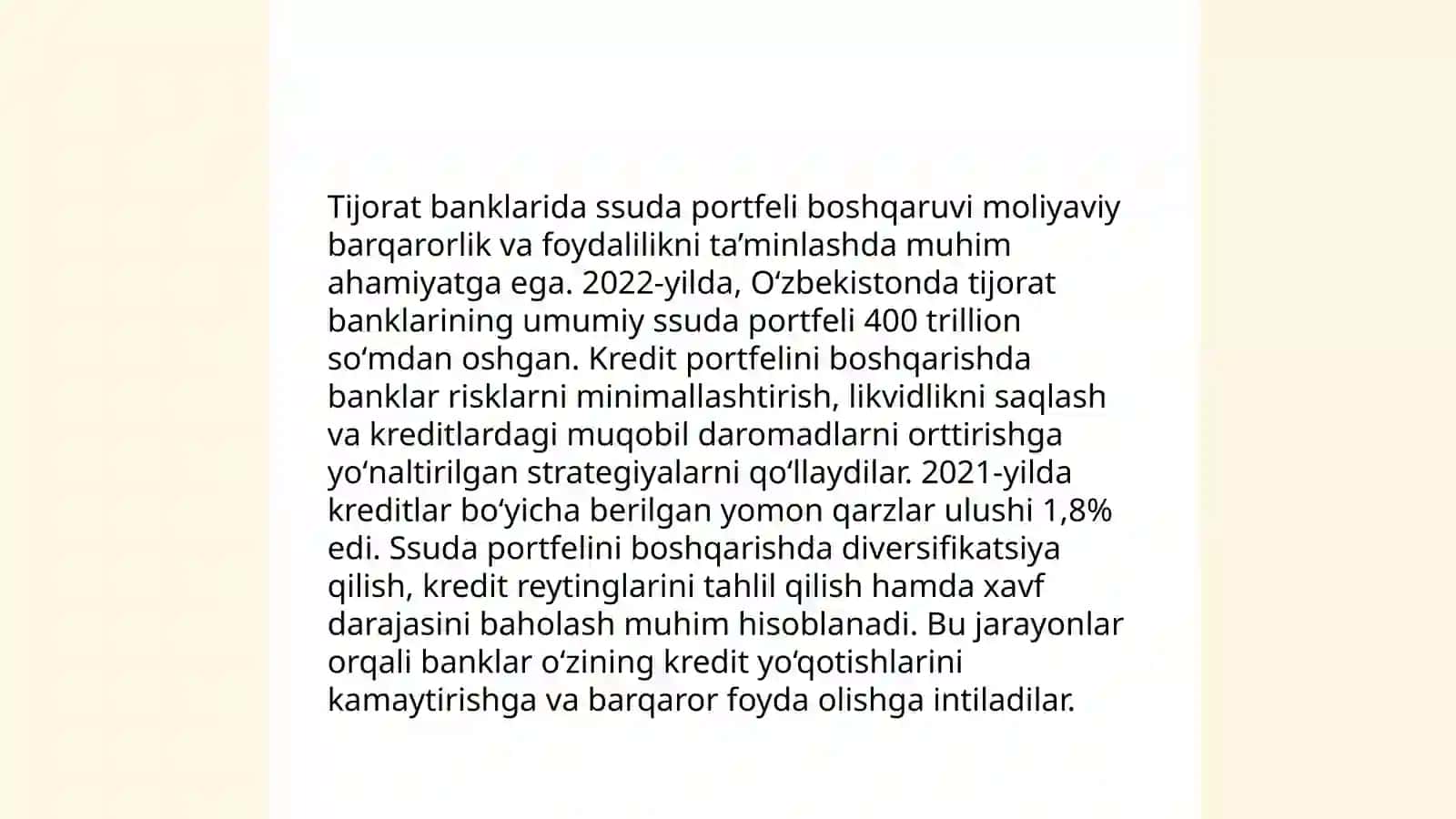 Tijorat banklarida ssuda portfeli boshqaruvi moliyaviy barqarorlik va foydalilikni ta’minlashda muhim ahamiyatga ega. 2022-yilda, O‘zbekistonda tijorat banklarining umumiy ssuda portfeli 400 trillion so‘mdan oshgan. Kredit portfelini boshqarishda banklar risklarni minimallashtirish, likvidlikni saqlash va kreditlardagi muqobil daromadlarni orttirishga yo‘naltirilgan strategiyalarni qo‘llaydilar. 2021-yilda kreditlar bo‘yicha berilgan yomon qarzlar ulushi 1,8% edi. Ssuda portfelini boshqarishda diversifikatsiya qilish, kredit reytinglarini tahlil qilish hamda xavf darajasini baholash muhim hisoblanadi. Bu jarayonlar orqali banklar o‘zining kredit yo‘qotishlarini kamaytirishga va barqaror foyda olishga intiladilar.